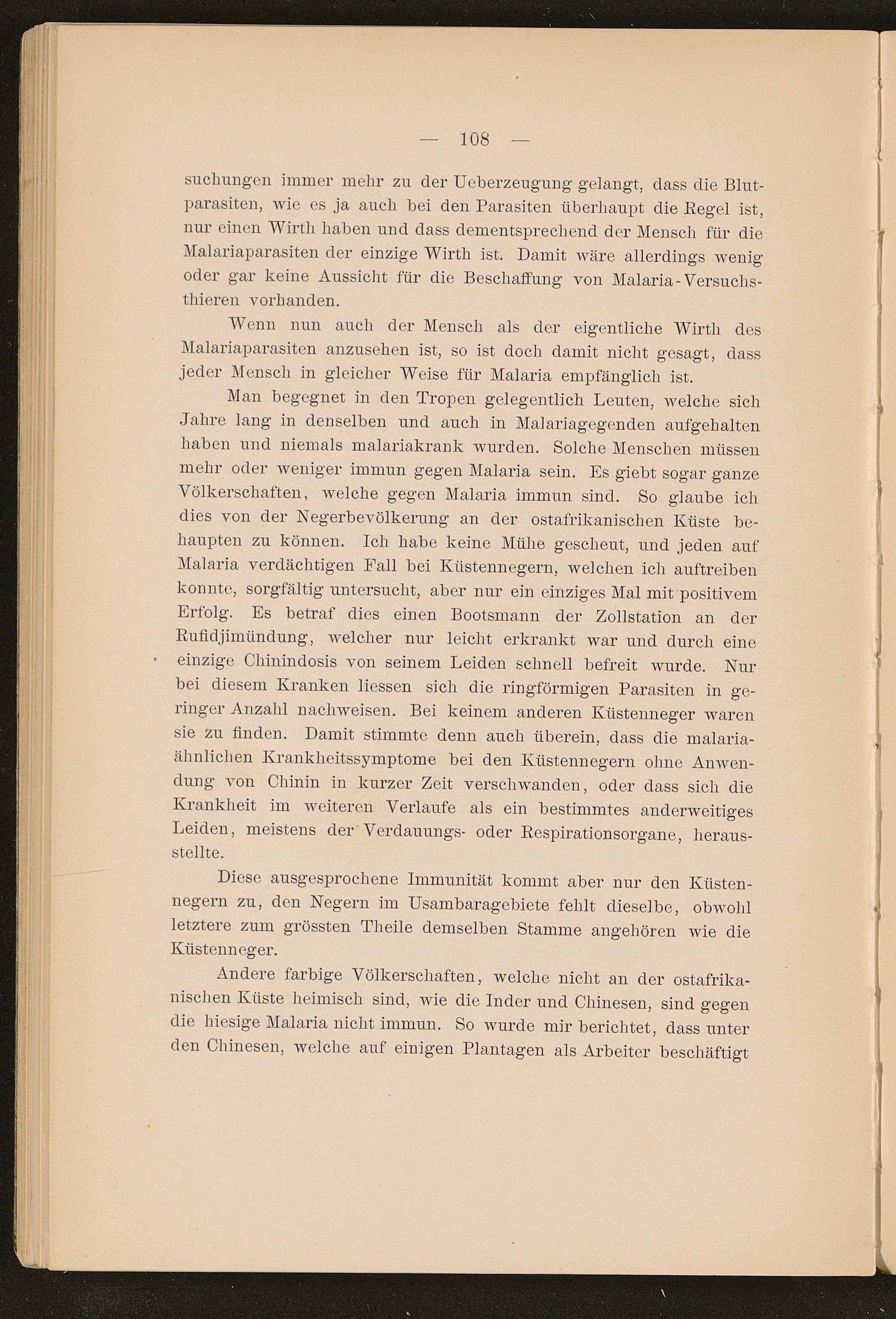 — 108 —

suchungen immer mehr zu der Ueberzeugung gelangt, dass die Blutparasiten, wie es ja auch bei den Parasiten überhaupt die Regel ist, nur einen Wirth haben und dass dementsprechend der Mensch für die Malariaparasiten der einzige Wirth ist. Damit wäre allerdings wenig oder gar keine Aussicht für die Beschaffung von Malaria-Versuchsthieren vorhanden.

Wenn nun auch der Mensch als der eigentliche Wirth des Malariaparasiten anzusehen ist, so ist doch damit nicht gesagt, dass jeder Mensch in gleicher Weise für Malaria empfänglich ist.

Man begegnet in den Tropen gelegentlich Leuten, welche sich Jahre lang in denselben und auch in Malariagegenden aufgehalten haben und niemals malariakrank wurden. Solche Menschen müssen mehr oder weniger immun gegen Malaria sein. Es giebt sogar ganze Völkerschaften, welche gegen Malaria immun sind. So glaube ich dies von der Negerbevölkerung an der ostafrikanischen Küste behaupten zu können. Ich habe keine Mühe gescheut, und jeden auf Malaria verdächtigen Fall bei Küstennegern, welchen ich auftreiben konnte, sorgfältig untersucht, aber nur ein einziges Mal mit positivem Erfolg. Es betraf dies einen Bootsmann der Zollstation an der Rufidjimündung, welcher nur leicht erkrankt war und durch eine einzige Chinindosis von seinem Leiden schnell befreit wurde. Nur bei diesem Kranken liessen sich die ringförmigen Parasiten in geringer Anzahl nachweisen. Bei keinem anderen Küstenneger waren sie zu finden. Damit stimmte denn auch überein, dass die malariaähnlichen Krankheitssymptome bei den Küstennegern ohne Anwendung von Chinin in kurzer Zeit verschwanden, oder dass sich die Krankheit im weiteren Verlaufe als ein bestimmtes anderweitiges Leiden, meistens der Verdauungs- oder Respirationsorgane, herausstellte.

Diese ausgesprochene Immunität kommt aber nur den Küstennegern zu, den Negern im Usambaragebiete fehlt dieselbe, obwohl letztere zum grössten Theile demselben Stamme angehören wie die Küstenneger.

Andere farbige Völkerschaften, welche nicht an der ostafrikanischen Küste heimisch sind, wie die Inder und Chinesen, sind gegen die hiesige Malaria nicht immun. So wurde mir berichtet, dass unter den Chinesen, welche auf einigen Plantagen als Arbeiter beschäftigt